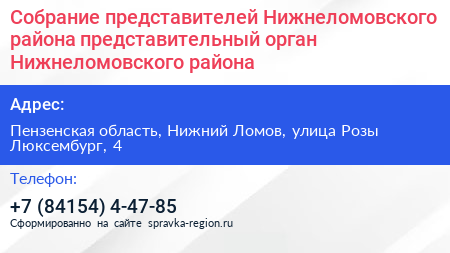 Собрание представителей Нижнеломовского района представительный орган Нижнеломовского района

Адрес:

Пензенская область, Нижний Ломов, улица Розы Люксембург, 4

Телефон:

+7 (84154) 4-47-85

Сформированно на сайте spravka-region.ru